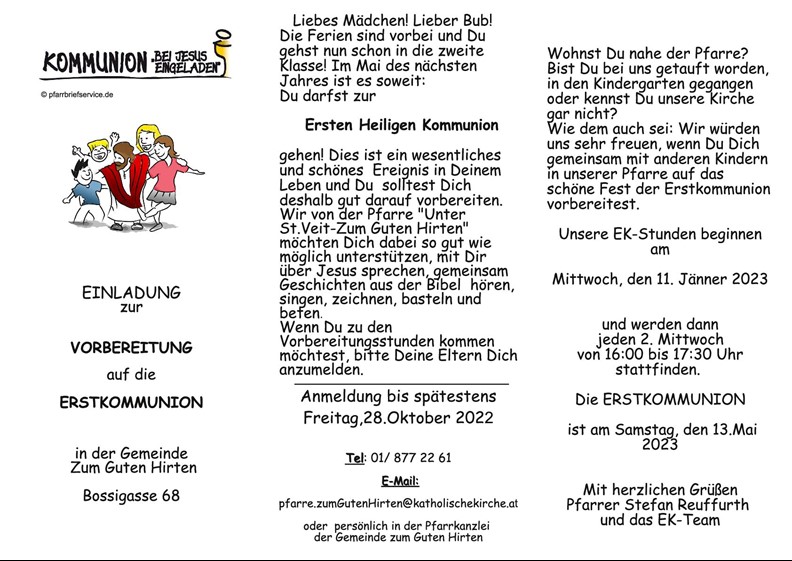 KOMMUNION BEI JESUS EINGELADEN

© pfarrbriefservice.de

EINLADUNG
zur

VORBEREITUNG

auf die

ERSTKOMMUNION

in der Gemeinde
Zum Guten Hirten

Bossigasse 68

Liebes Mädchen! Lieber Bub! Die Ferien sind vorbei und Du gehst nun schon in die zweite Klasse! Im Mai des nächsten Jahres ist es soweit: Du darfst zur

Ersten Heiligen Kommunion

gehen! Dies ist ein wesentliches und schönes Ereignis in Deinem Leben und Du solltest Dich deshalb gut darauf vorbereiten. Wir von der Pfarre "Unter St.Veit-Zum Guten Hirten" möchten Dich dabei so gut wie möglich unterstützen, mit Dir über Jesus sprechen, gemeinsam Geschichten aus der Bibel hören, singen, zeichnen, basteln und beten.
Wenn Du zu den Vorbereitungsstunden kommen möchtest, bitte Deine Eltern Dich anzumelden.

Anmeldung bis spätestens
Freitag,28.Oktober 2022

Tel: 01/ 877 22 61

E-Mail:

pfarre.zumGutenHirten@katholischekirche.at

oder persönlich in der Pfarrkanzlei
der Gemeinde zum Guten Hirten

Wohnst Du nahe der Pfarre? Bist Du bei uns getauft worden, in den Kindergarten gegangen oder kennst Du unsere Kirche gar nicht?
Wie dem auch sei: Wir würden uns sehr freuen, wenn Du Dich gemeinsam mit anderen Kindern in unserer Pfarre auf das schöne Fest der Erstkommunion vorbereitest.

Unsere EK-Stunden beginnen am

Mittwoch, den 11. Jänner 2023

und werden dann
jeden 2. Mittwoch
von 16:00 bis 17:30 Uhr
stattfinden.

Die ERSTKOMMUNION

ist am Samstag, den 13.Mai 2023

Mit herzlichen Grüßen
Pfarrer Stefan Reuffurth
und das EK-Team